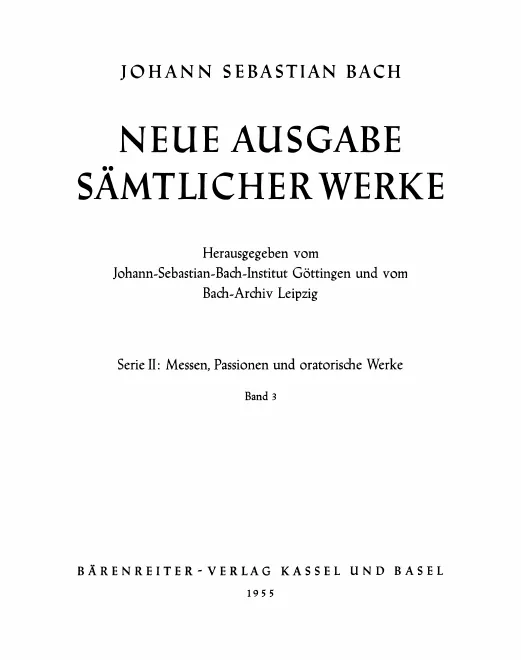 JOHANN SEBASTIAN BACH

NEUE AUSGABE
SÄMTLICHER WERKE

Herausgegeben vom
Johann-Sebastian-Bach-Institut Göttingen und vom
Bach-Archiv Leipzig

Serie II: Messen, Passionen und oratorische Werke

Band 3

BÄRENREITER-VERLAG KASSEL UND BASEL

1955